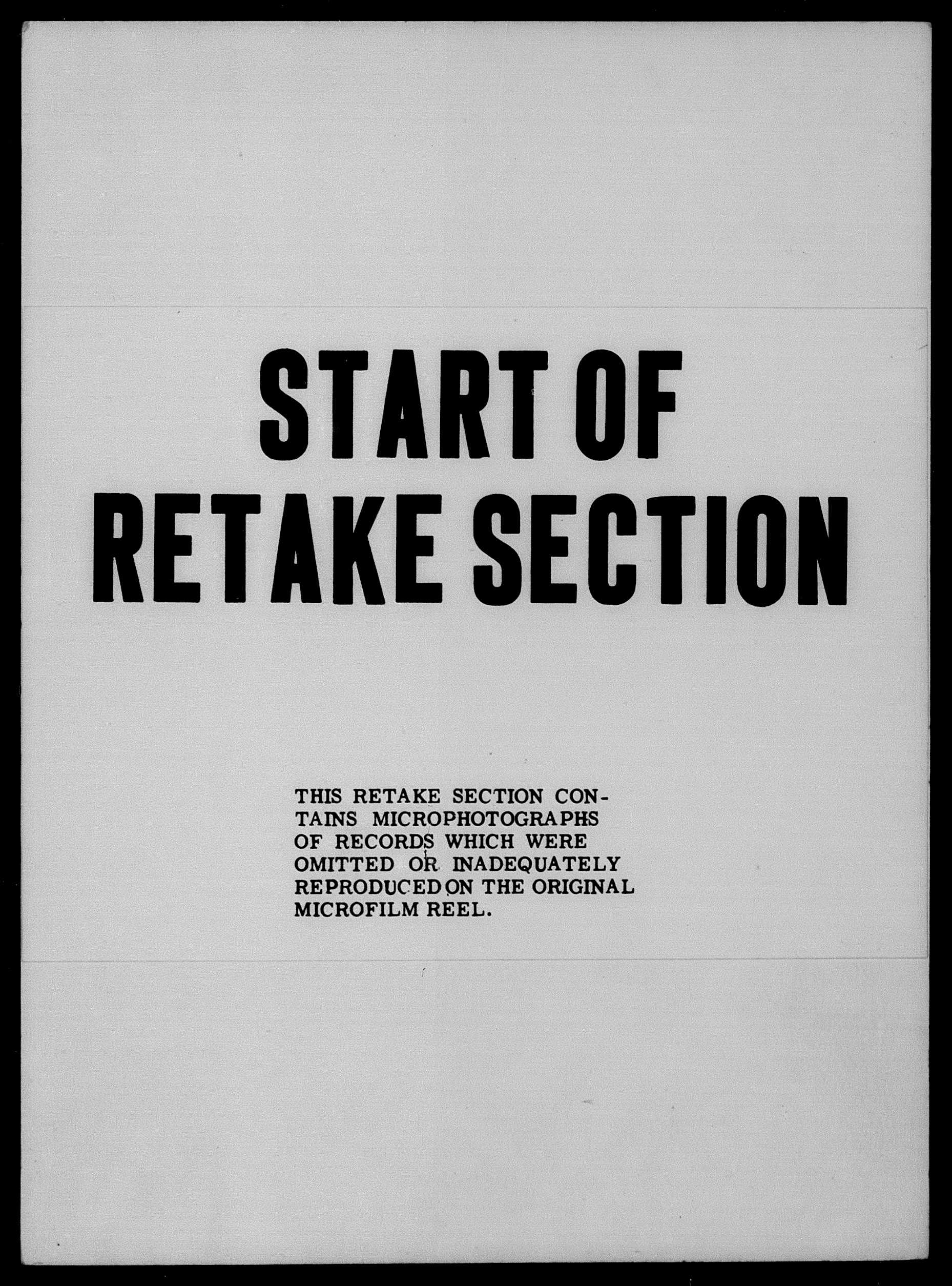 START OF
RETAKE SECTION

THIS RETAKE SECTION CONTAINS MICROPHOTOGRAPHS OF RECORDS WHICH WERE OMITTED OR INADEQUATELY REPRODUCED ON THE ORIGINAL MICROFILM REEL.